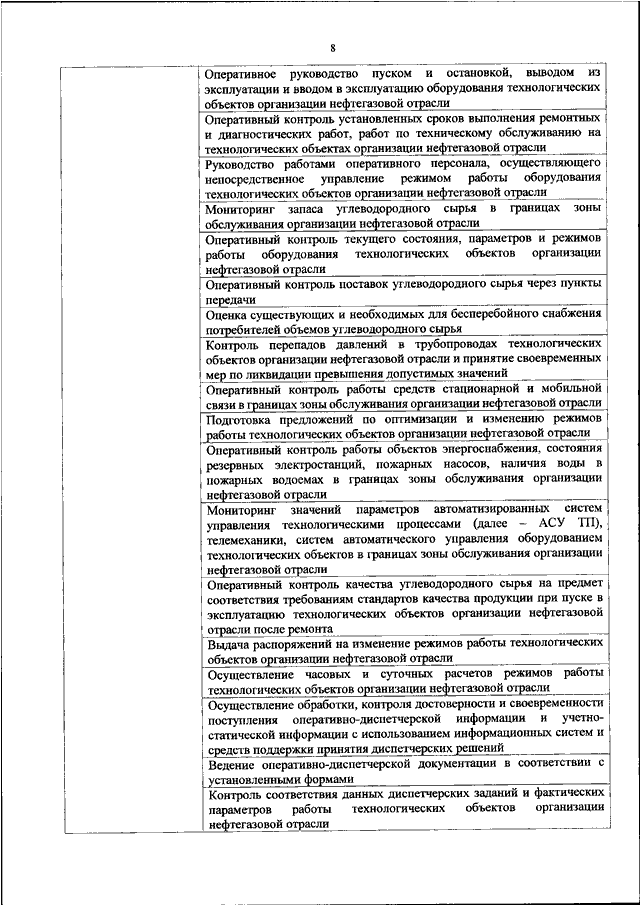 8

| | |
|---|---|
| | Оперативное руководство пуском и остановкой, выводом из эксплуатации и вводом в эксплуатацию оборудования технологических объектов организации нефтегазовой отрасли |
| | Оперативный контроль установленных сроков выполнения ремонтных и диагностических работ, работ по техническому обслуживанию на технологических объектах организации нефтегазовой отрасли |
| | Руководство работами оперативного персонала, осуществляющего непосредственное управление режимом работы оборудования технологических объектов организации нефтегазовой отрасли |
| | Мониторинг запаса углеводородного сырья в границах зоны обслуживания организации нефтегазовой отрасли |
| | Оперативный контроль текущего состояния, параметров и режимов работы оборудования технологических объектов организации нефтегазовой отрасли |
| | Оперативный контроль поставок углеводородного сырья через пункты передачи |
| | Оценка существующих и необходимых для бесперебойного снабжения потребителей объемов углеводородного сырья |
| | Контроль перепадов давлений в трубопроводах технологических объектов организации нефтегазовой отрасли и принятие своевременных мер по ликвидации превышения допустимых значений |
| | Оперативный контроль работы средств стационарной и мобильной связи в границах зоны обслуживания организации нефтегазовой отрасли |
| | Подготовка предложений по оптимизации и изменению режимов работы технологических объектов организации нефтегазовой отрасли |
| | Оперативный контроль работы объектов энергоснабжения, состояния резервных электростанций, пожарных насосов, наличия воды в пожарных водоемах в границах зоны обслуживания организации нефтегазовой отрасли |
| | Мониторинг значений параметров автоматизированных систем управления технологическими процессами (далее – АСУ ТП), телемеханики, систем автоматического управления оборудованием технологических объектов в границах зоны обслуживания организации нефтегазовой отрасли |
| | Оперативный контроль качества углеводородного сырья на предмет соответствия требованиям стандартов качества продукции при пуске в эксплуатацию технологических объектов организации нефтегазовой отрасли после ремонта |
| | Выдача распоряжений на изменение режимов работы технологических объектов организации нефтегазовой отрасли |
| | Осуществление часовых и суточных расчетов режимов работы технологических объектов организации нефтегазовой отрасли |
| | Осуществление обработки, контроля достоверности и своевременности поступления оперативно-диспетчерской информации и учетно-статической информации с использованием информационных систем и средств поддержки принятия диспетчерских решений |
| | Ведение оперативно-диспетчерской документации в соответствии с установленными формами |
| | Контроль соответствия данных диспетчерских заданий и фактических параметров работы технологических объектов организации нефтегазовой отрасли |